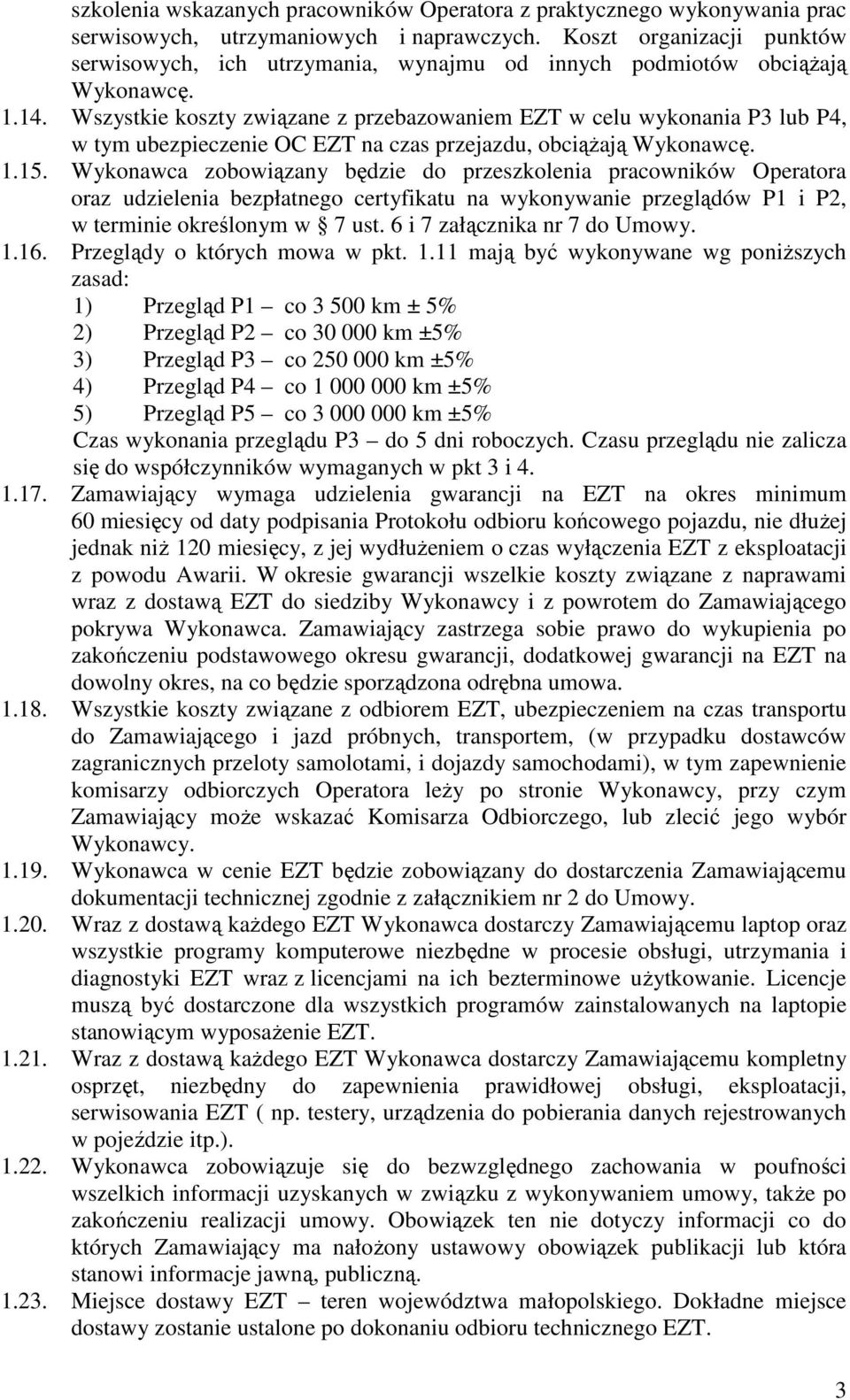 szkolenia wskazanych pracowników Operatora z praktycznego wykonywania prac serwisowych, utrzymaniowych i naprawczych. Koszt organizacji punktów serwisowych, ich utrzymania, wynajmu od innych podmiotów obciążają Wykonawcę.

1.14. Wszystkie koszty związane z przebazowaniem EZT w celu wykonania P3 lub P4, w tym ubezpieczenie OC EZT na czas przejazdu, obciążają Wykonawcę.

1.15. Wykonawca zobowiązany będzie do przeszkolenia pracowników Operatora oraz udzielenia bezpłatnego certyfikatu na wykonywanie przeglądów P1 i P2, w terminie określonym w 7 ust. 6 i 7 załącznika nr 7 do Umowy.

1.16. Przeglądy o których mowa w pkt. 1.11 mają być wykonywane wg poniższych zasad:
1) Przegląd P1 – co 3 500 km ± 5%
2) Przegląd P2 – co 30 000 km ±5%
3) Przegląd P3 – co 250 000 km ±5%
4) Przegląd P4 – co 1 000 000 km ±5%
5) Przegląd P5 – co 3 000 000 km ±5%
Czas wykonania przeglądu P3 – do 5 dni roboczych. Czasu przeglądu nie zalicza się do współczynników wymaganych w pkt 3 i 4.

1.17. Zamawiający wymaga udzielenia gwarancji na EZT na okres minimum 60 miesięcy od daty podpisania Protokołu odbioru końcowego pojazdu, nie dłużej jednak niż 120 miesięcy, z jej wydłużeniem o czas wyłączenia EZT z eksploatacji z powodu Awarii. W okresie gwarancji wszelkie koszty związane z naprawami wraz z dostawą EZT do siedziby Wykonawcy i z powrotem do Zamawiającego pokrywa Wykonawca. Zamawiający zastrzega sobie prawo do wykupienia po zakończeniu podstawowego okresu gwarancji, dodatkowej gwarancji na EZT na dowolny okres, na co będzie sporządzona odrębna umowa.

1.18. Wszystkie koszty związane z odbiorem EZT, ubezpieczeniem na czas transportu do Zamawiającego i jazd próbnych, transportem, (w przypadku dostawców zagranicznych przeloty samolotami, i dojazdy samochodami), w tym zapewnienie komisarzy odbiorczych Operatora leży po stronie Wykonawcy, przy czym Zamawiający może wskazać Komisarza Odbiorczego, lub zlecić jego wybór Wykonawcy.

1.19. Wykonawca w cenie EZT będzie zobowiązany do dostarczenia Zamawiającemu dokumentacji technicznej zgodnie z załącznikiem nr 2 do Umowy.

1.20. Wraz z dostawą każdego EZT Wykonawca dostarczy Zamawiającemu laptop oraz wszystkie programy komputerowe niezbędne w procesie obsługi, utrzymania i diagnostyki EZT wraz z licencjami na ich bezterminowe użytkowanie. Licencje muszą być dostarczone dla wszystkich programów zainstalowanych na laptopie stanowiącym wyposażenie EZT.

1.21. Wraz z dostawą każdego EZT Wykonawca dostarczy Zamawiającemu kompletny osprzęt, niezbędny do zapewnienia prawidłowej obsługi, eksploatacji, serwisowania EZT ( np. testery, urządzenia do pobierania danych rejestrowanych w pojeździe itp.).

1.22. Wykonawca zobowiązuje się do bezwzględnego zachowania w poufności wszelkich informacji uzyskanych w związku z wykonywaniem umowy, także po zakończeniu realizacji umowy. Obowiązek ten nie dotyczy informacji co do których Zamawiający ma nałożony ustawowy obowiązek publikacji lub która stanowi informacje jawną, publiczną.

1.23. Miejsce dostawy EZT – teren województwa małopolskiego. Dokładne miejsce dostawy zostanie ustalone po dokonaniu odbioru technicznego EZT.

3